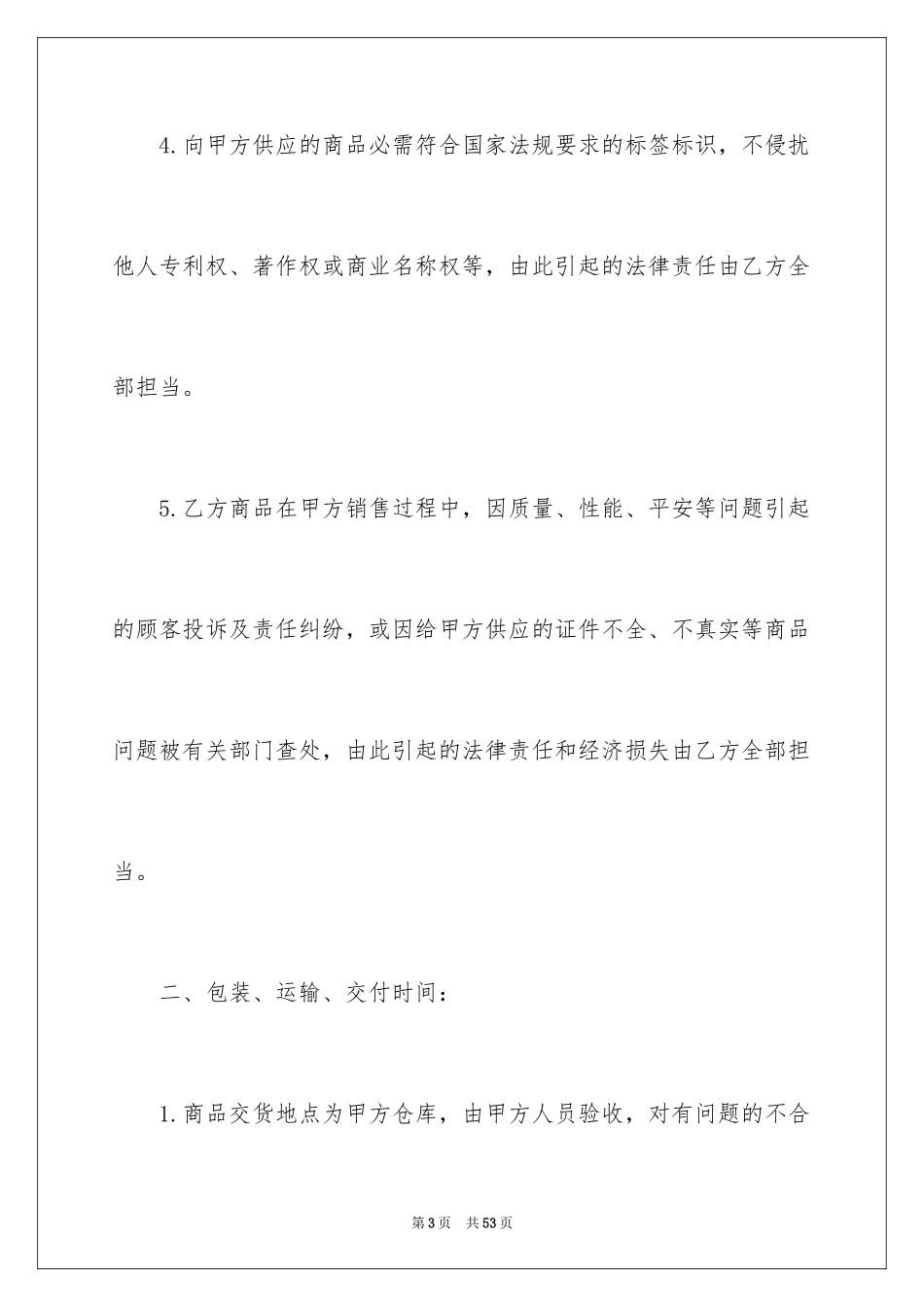 4.向甲方供应的商品必需符合国家法规要求的标签标识，不侵扰他人专利权、著作权或商业名称权等，由此引起的法律责任由乙方全部担当。

5.乙方商品在甲方销售过程中，因质量、性能、平安等问题引起的顾客投诉及责任纠纷，或因给甲方供应的证件不全、不真实等商品问题被有关部门查处，由此引起的法律责任和经济损失由乙方全部担当。

二、包装、运输、交付时间：

1.商品交货地点为甲方仓库，由甲方人员验收，对有问题的不合

第3页　共53页